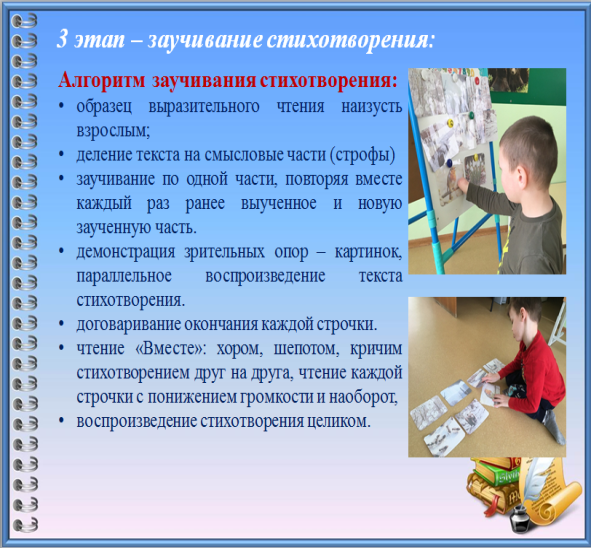 3 этап – заучивание стихотворения:

Алгоритм заучивания стихотворения:

• образец выразительного чтения наизусть взрослым;
• деление текста на смысловые части (строфы)
• заучивание по одной части, повторяя вместе каждый раз ранее выученное и новую заученную часть.
• демонстрация зрительных опор – картинок, параллельное воспроизведение текста стихотворения.
• договаривание окончания каждой строчки.
• чтение «Вместе»: хором, шепотом, кричим стихотворением друг на друга, чтение каждой строчки с понижением громкости и наоборот,
• воспроизведение стихотворения целиком.